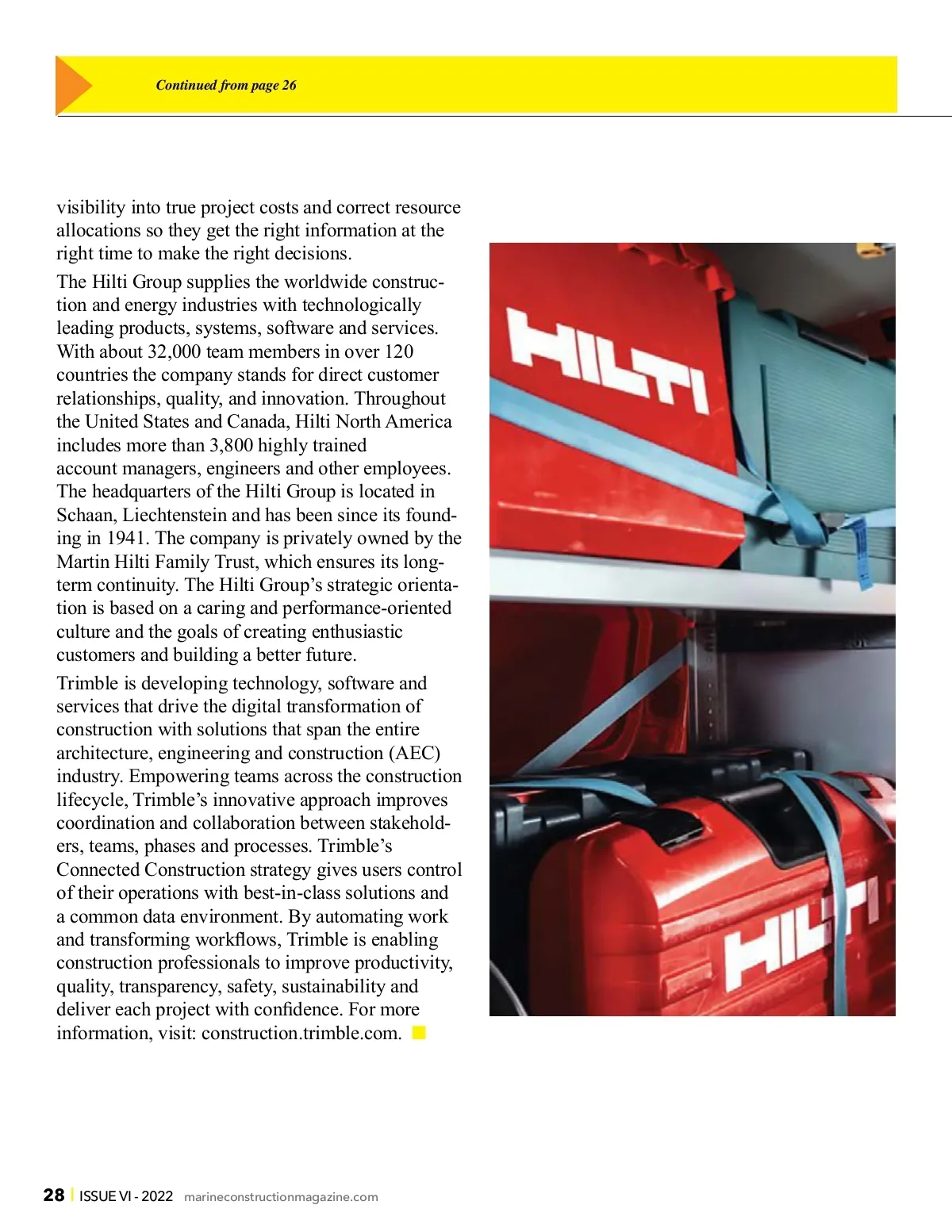 Continued from page 26

visibility into true project costs and correct resource allocations so they get the right information at the right time to make the right decisions.

The Hilti Group supplies the worldwide construction and energy industries with technologically leading products, systems, software and services. With about 32,000 team members in over 120 countries the company stands for direct customer relationships, quality, and innovation. Throughout the United States and Canada, Hilti North America includes more than 3,800 highly trained account managers, engineers and other employees. The headquarters of the Hilti Group is located in Schaan, Liechtenstein and has been since its founding in 1941. The company is privately owned by the Martin Hilti Family Trust, which ensures its long-term continuity. The Hilti Group's strategic orientation is based on a caring and performance-oriented culture and the goals of creating enthusiastic customers and building a better future.

Trimble is developing technology, software and services that drive the digital transformation of construction with solutions that span the entire architecture, engineering and construction (AEC) industry. Empowering teams across the construction lifecycle, Trimble's innovative approach improves coordination and collaboration between stakeholders, teams, phases and processes. Trimble's Connected Construction strategy gives users control of their operations with best-in-class solutions and a common data environment. By automating work and transforming workflows, Trimble is enabling construction professionals to improve productivity, quality, transparency, safety, sustainability and deliver each project with confidence. For more information, visit: construction.trimble.com.

HILTI

HILTI

28 | ISSUE VI - 2022 marineconstructionmagazine.com